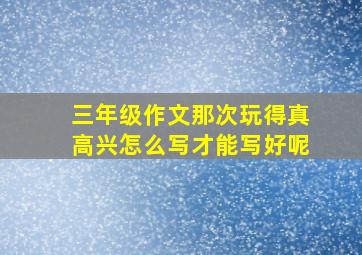 三年级作文那次玩得真高兴怎么写才能写好呢